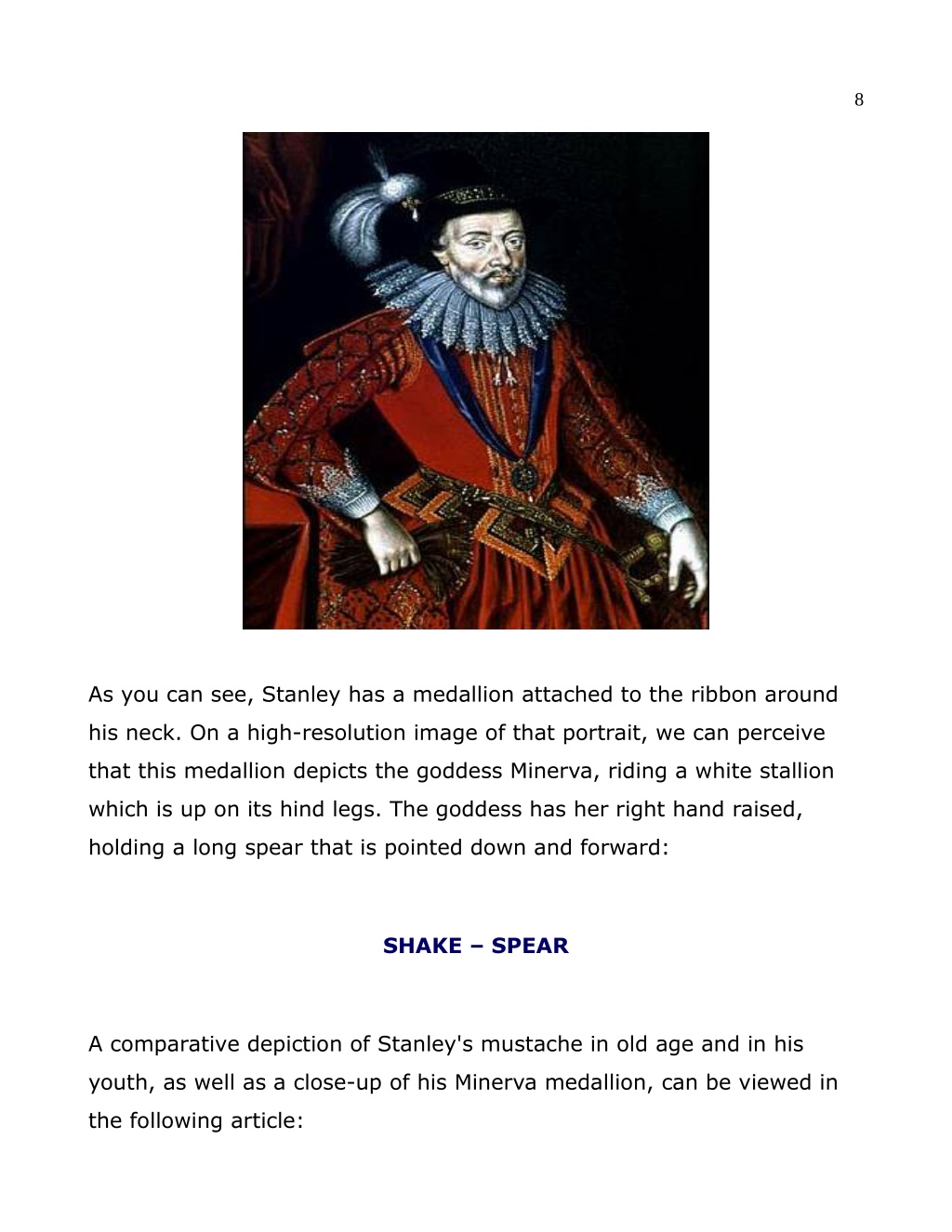 8

As you can see, Stanley has a medallion attached to the ribbon around his neck. On a high-resolution image of that portrait, we can perceive that this medallion depicts the goddess Minerva, riding a white stallion which is up on its hind legs. The goddess has her right hand raised, holding a long spear that is pointed down and forward:

SHAKE – SPEAR

A comparative depiction of Stanley's mustache in old age and in his youth, as well as a close-up of his Minerva medallion, can be viewed in the following article: